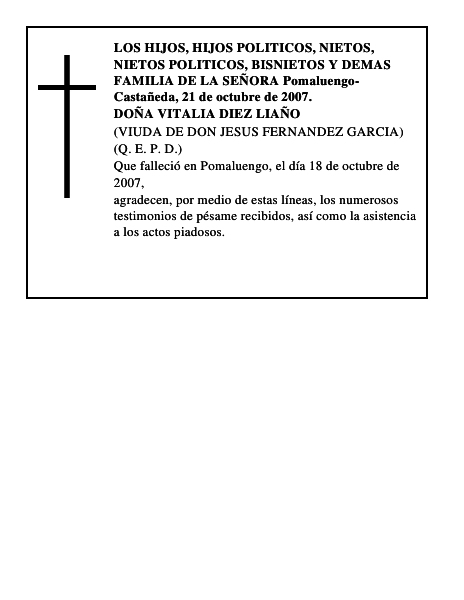 LOS HIJOS, HIJOS POLITICOS, NIETOS, NIETOS POLITICOS, BISNIETOS Y DEMAS FAMILIA DE LA SEÑORA Pomaluengo-Castañeda, 21 de octubre de 2007.
DOÑA VITALIA DIEZ LIAÑO
(VIUDA DE DON JESUS FERNANDEZ GARCIA)
(Q. E. P. D.)
Que falleció en Pomaluengo, el día 18 de octubre de 2007,
agradecen, por medio de estas líneas, los numerosos testimonios de pésame recibidos, así como la asistencia a los actos piadosos.